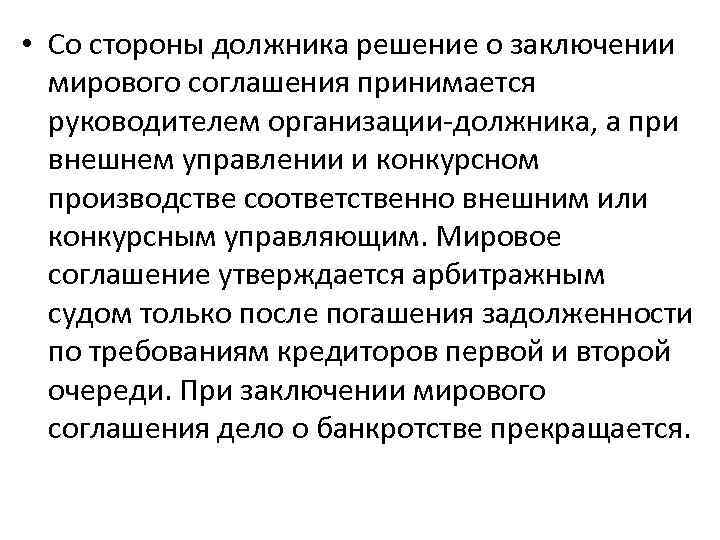 • Со стороны должника решение о заключении мирового соглашения принимается руководителем организации-должника, а при внешнем управлении и конкурсном производстве соответственно внешним или конкурсным управляющим. Мировое соглашение утверждается арбитражным судом только после погашения задолженности по требованиям кредиторов первой и второй очереди. При заключении мирового соглашения дело о банкротстве прекращается.